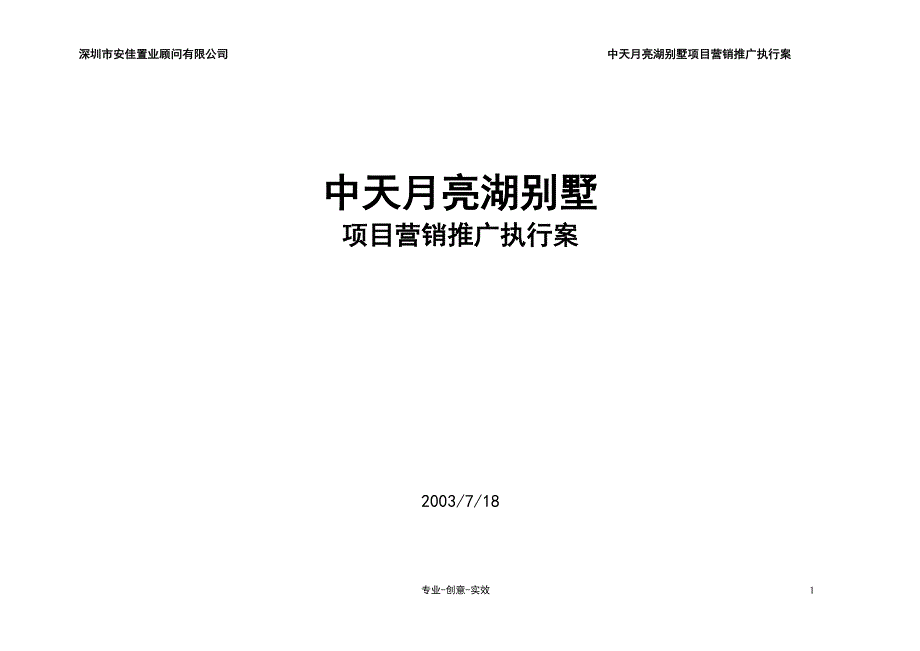 深圳市安佳置业顾问有限公司

中天月亮湖别墅项目营销推广执行案

中天月亮湖别墅

项目营销推广执行案

2003/7/18

专业-创意-实效

1